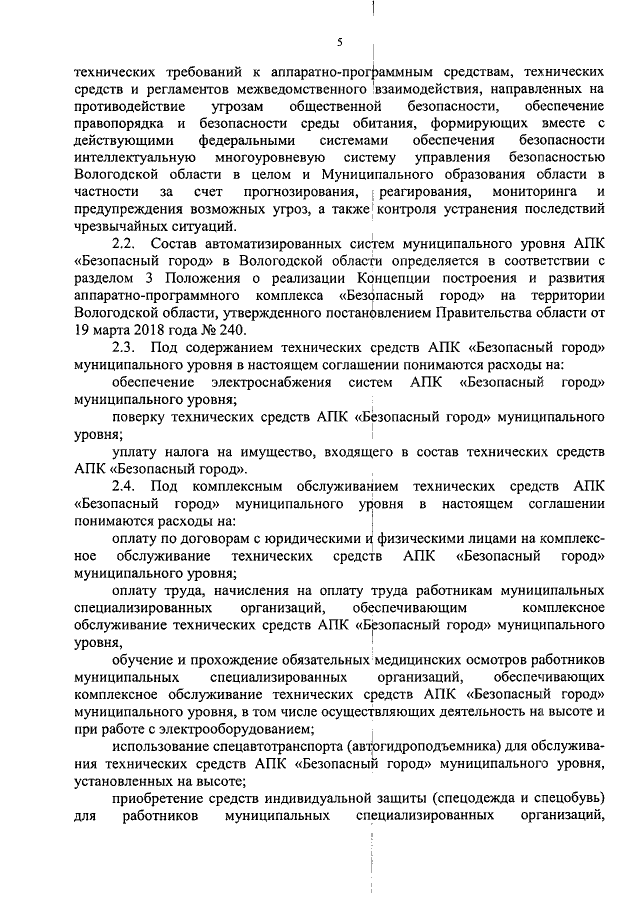 5

технических требований к аппаратно-программным средствам, технических средств и регламентов межведомственного взаимодействия, направленных на противодействие угрозам общественной безопасности, обеспечение правопорядка и безопасности среды обитания, формирующих вместе с действующими федеральными системами обеспечения безопасности интеллектуальную многоуровневую систему управления безопасностью Вологодской области в целом и Муниципального образования области в частности за счет прогнозирования, реагирования, мониторинга и предупреждения возможных угроз, а также контроля устранения последствий чрезвычайных ситуаций.

2.2. Состав автоматизированных систем муниципального уровня АПК «Безопасный город» в Вологодской области определяется в соответствии с разделом 3 Положения о реализации Концепции построения и развития аппаратно-программного комплекса «Безопасный город» на территории Вологодской области, утвержденного постановлением Правительства области от 19 марта 2018 года № 240.

2.3. Под содержанием технических средств АПК «Безопасный город» муниципального уровня в настоящем соглашении понимаются расходы на:

обеспечение электроснабжения систем АПК «Безопасный город» муниципального уровня;

поверку технических средств АПК «Безопасный город» муниципального уровня;

уплату налога на имущество, входящего в состав технических средств АПК «Безопасный город».

2.4. Под комплексным обслуживанием технических средств АПК «Безопасный город» муниципального уровня в настоящем соглашении понимаются расходы на:

оплату по договорам с юридическими и физическими лицами на комплексное обслуживание технических средств АПК «Безопасный город» муниципального уровня;

оплату труда, начисления на оплату труда работникам муниципальных специализированных организаций, обеспечивающим комплексное обслуживание технических средств АПК «Безопасный город» муниципального уровня,

обучение и прохождение обязательных медицинских осмотров работников муниципальных специализированных организаций, обеспечивающих комплексное обслуживание технических средств АПК «Безопасный город» муниципального уровня, в том числе осуществляющих деятельность на высоте и при работе с электрооборудованием;

использование спецавтотранспорта (автогидроподъемника) для обслуживания технических средств АПК «Безопасный город» муниципального уровня, установленных на высоте;

приобретение средств индивидуальной защиты (спецодежда и спецобувь) для работников муниципальных специализированных организаций,